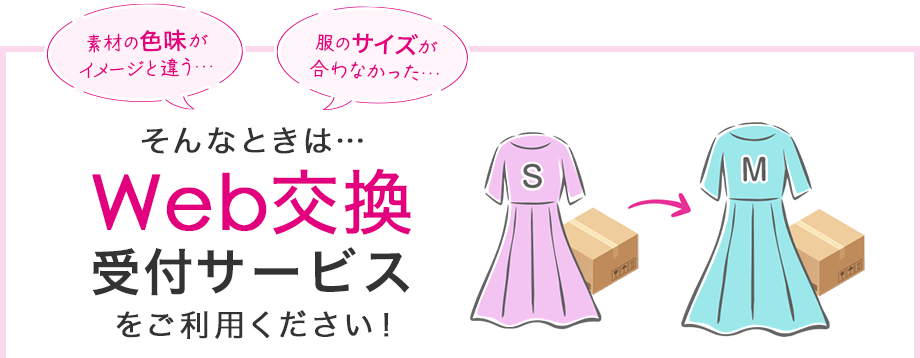 素材の色味がイメージと違う…

服のサイズが合わなかった…

そんなときは…
Web交換
受付サービス
をご利用ください！

S

M